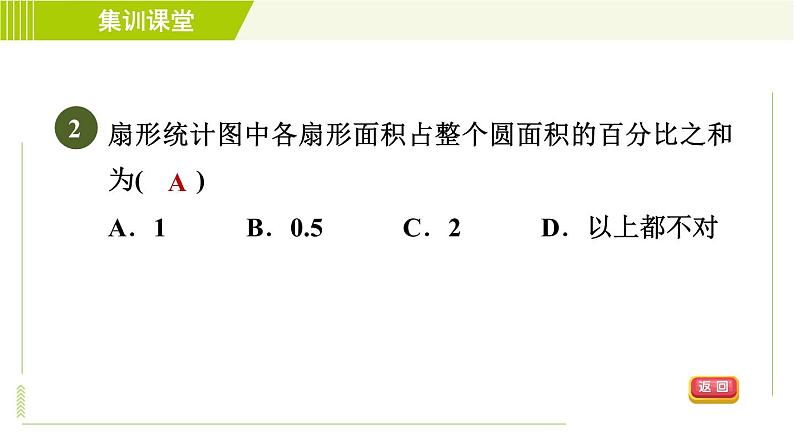 集训课堂

2 扇形统计图中各扇形面积占整个圆面积的百分比之和为( A )

A．1 B．0.5 C．2 D．以上都不对

返回